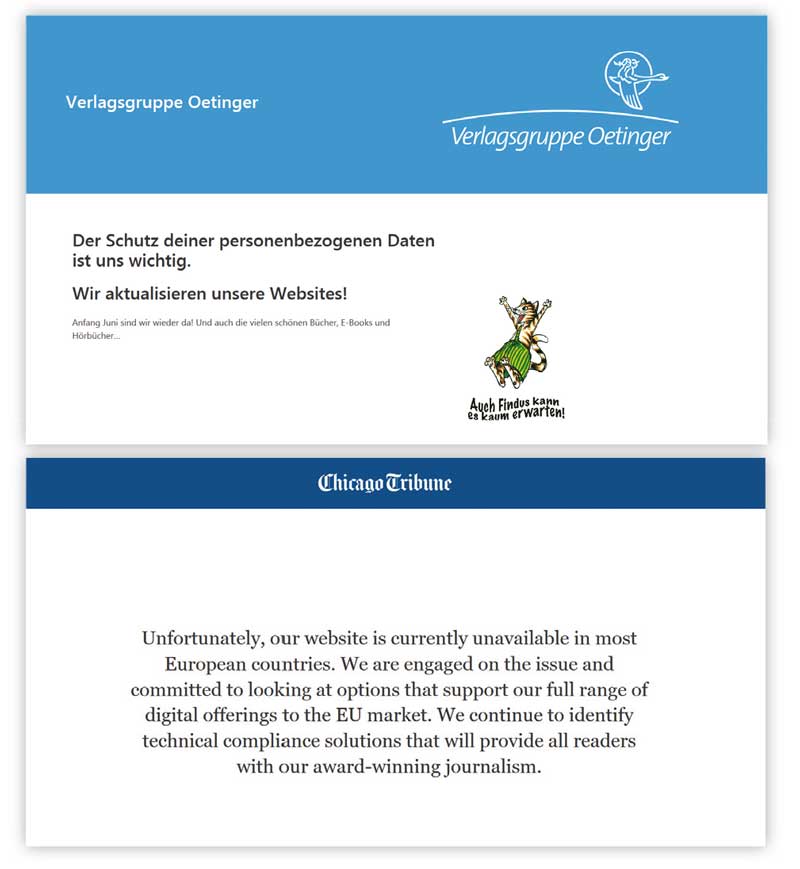 Verlagsgruppe Oetinger

Verlagsgruppe Oetinger

Der Schutz deiner personenbezogenen Daten ist uns wichtig.

Wir aktualisieren unsere Websites!

Anfang Juni sind wir wieder da! Und auch die vielen schönen Bücher, E-Books und Hörbücher...

Auch Findus kann es kaum erwarten!

Chicago Tribune

Unfortunately, our website is currently unavailable in most European countries. We are engaged on the issue and committed to looking at options that support our full range of digital offerings to the EU market. We continue to identify technical compliance solutions that will provide all readers with our award-winning journalism.